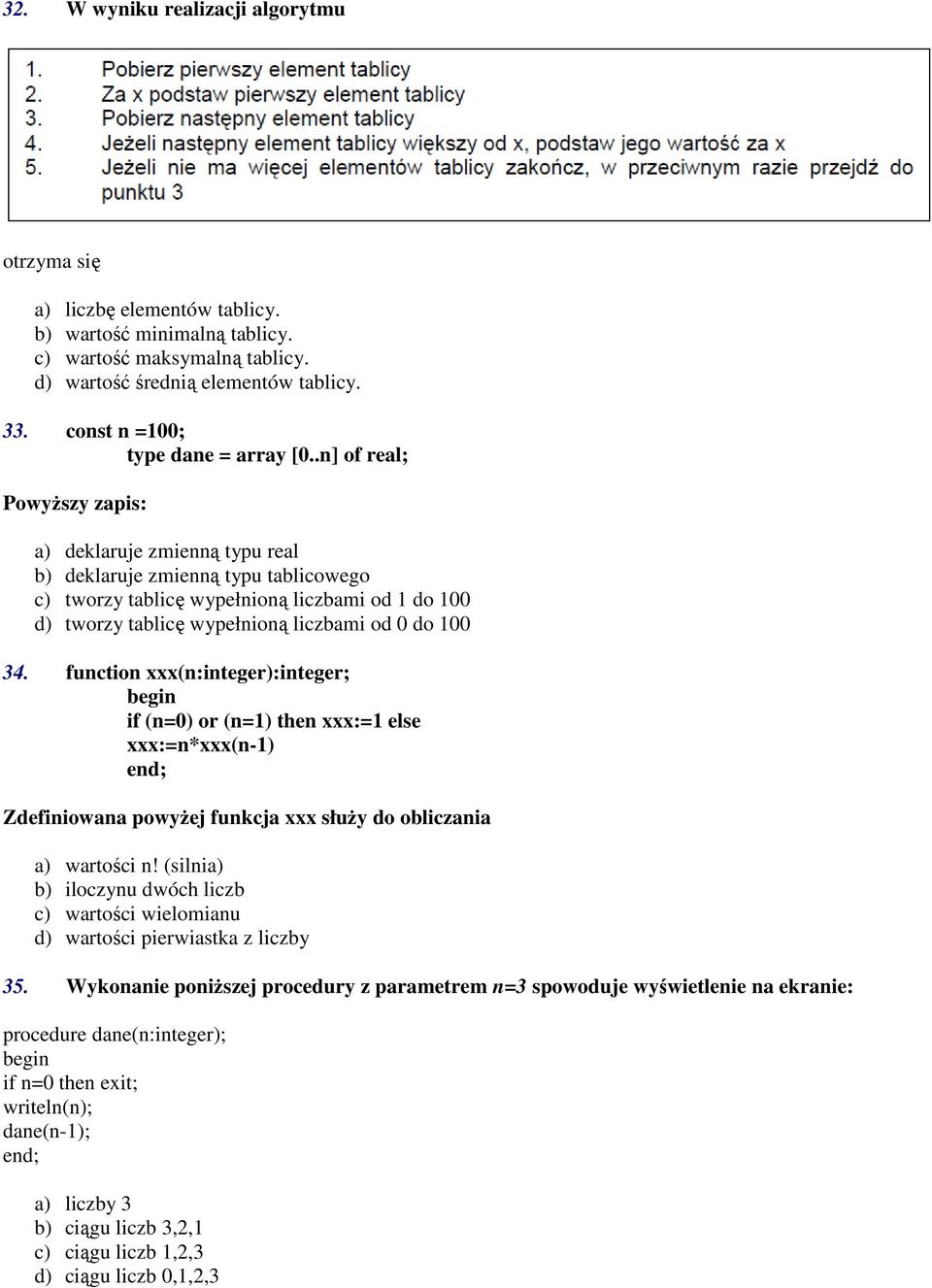 32. W wyniku realizacji algorytmu

1. Pobierz pierwszy element tablicy
2. Za x podstaw pierwszy element tablicy
3. Pobierz następny element tablicy
4. Jeżeli następny element tablicy większy od x, podstaw jego wartość za x
5. Jeżeli nie ma więcej elementów tablicy zakończ, w przeciwnym razie przejdź do punktu 3

otrzyma się

a) liczbę elementów tablicy.
b) wartość minimalną tablicy.
c) wartość maksymalną tablicy.
d) wartość średnią elementów tablicy.

33. const n =100;
type dane = array [0..n] of real;

Powyższy zapis:

a) deklaruje zmienną typu real
b) deklaruje zmienną typu tablicowego
c) tworzy tablicę wypełnioną liczbami od 1 do 100
d) tworzy tablicę wypełnioną liczbami od 0 do 100

34. function xxx(n:integer):integer;
begin
if (n=0) or (n=1) then xxx:=1 else
xxx:=n*xxx(n-1)
end;

Zdefiniowana powyżej funkcja xxx służy do obliczania

a) wartości n! (silnia)
b) iloczynu dwóch liczb
c) wartości wielomianu
d) wartości pierwiastka z liczby

35. Wykonanie poniższej procedury z parametrem n=3 spowoduje wyświetlenie na ekranie:

procedure dane(n:integer);
begin
if n=0 then exit;
writeln(n);
dane(n-1);
end;

a) liczby 3
b) ciągu liczb 3,2,1
c) ciągu liczb 1,2,3
d) ciągu liczb 0,1,2,3